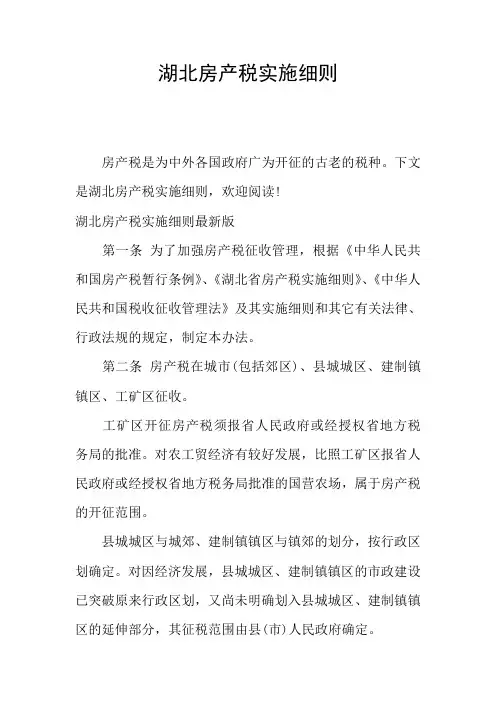 湖北房产税实施细则

房产税是为中外各国政府广为开征的古老的税种。下文是湖北房产税实施细则，欢迎阅读!

湖北房产税实施细则最新版

第一条 为了加强房产税征收管理，根据《中华人民共和国房产税暂行条例》、《湖北省房产税实施细则》、《中华人民共和国税收征收管理法》及其实施细则和其它有关法律、行政法规的规定，制定本办法。

第二条 房产税在城市(包括郊区)、县城城区、建制镇镇区、工矿区征收。

工矿区开征房产税须报省人民政府或经授权省地方税务局的批准。对农工贸经济有较好发展，比照工矿区报省人民政府或经授权省地方税务局批准的国营农场，属于房产税的开征范围。

县城城区与城郊、建制镇镇区与镇郊的划分，按行政区划确定。对因经济发展，县城城区、建制镇镇区的市政建设已突破原来行政区划，又尚未明确划入县城城区、建制镇镇区的延伸部分，其征税范围由县(市)人民政府确定。